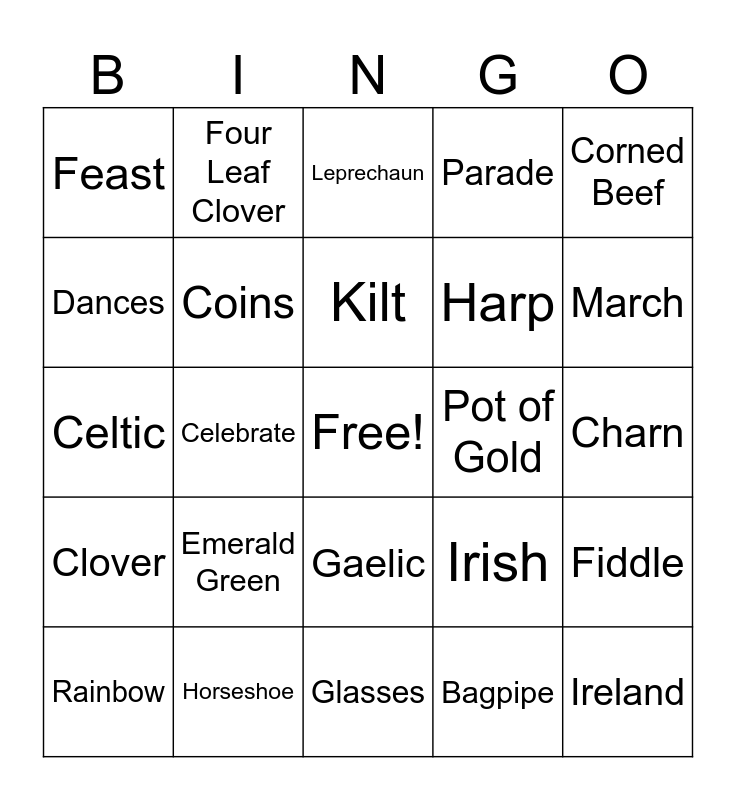 | B | I | N | G | O |
|---|---|---|---|---|
| Feast | Four Leaf Clover | Leprechaun | Parade | Corned Beef |
| Dances | Coins | Kilt | Harp | March |
| Celtic | Celebrate | Free! | Pot of Gold | Charn |
| Clover | Emerald Green | Gaelic | Irish | Fiddle |
| Rainbow | Horseshoe | Glasses | Bagpipe | Ireland |